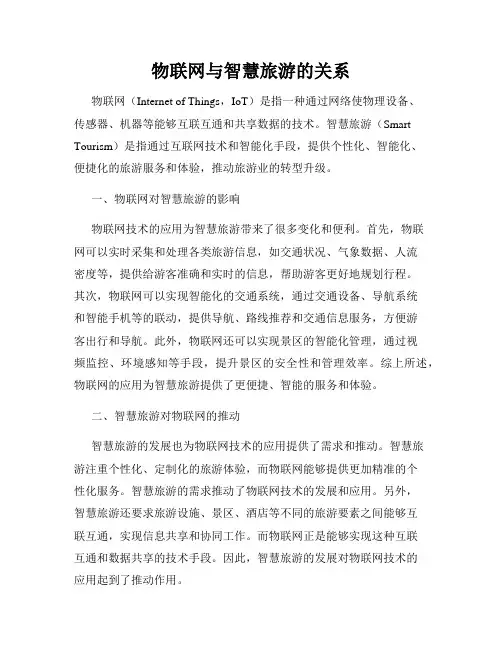 物联网与智慧旅游的关系

物联网（Internet of Things，IoT）是指一种通过网络使物理设备、传感器、机器等能够互联互通和共享数据的技术。智慧旅游（Smart Tourism）是指通过互联网技术和智能化手段，提供个性化、智能化、便捷化的旅游服务和体验，推动旅游业的转型升级。

一、物联网对智慧旅游的影响

物联网技术的应用为智慧旅游带来了很多变化和便利。首先，物联网可以实时采集和处理各类旅游信息，如交通状况、气象数据、人流密度等，提供给游客准确和实时的信息，帮助游客更好地规划行程。其次，物联网可以实现智能化的交通系统，通过交通设备、导航系统和智能手机等的联动，提供导航、路线推荐和交通信息服务，方便游客出行和导航。此外，物联网还可以实现景区的智能化管理，通过视频监控、环境感知等手段，提升景区的安全性和管理效率。综上所述，物联网的应用为智慧旅游提供了更便捷、智能的服务和体验。

二、智慧旅游对物联网的推动

智慧旅游的发展也为物联网技术的应用提供了需求和推动。智慧旅游注重个性化、定制化的旅游体验，而物联网能够提供更加精准的个性化服务。智慧旅游的需求推动了物联网技术的发展和应用。另外，智慧旅游还要求旅游设施、景区、酒店等不同的旅游要素之间能够互联互通，实现信息共享和协同工作。而物联网正是能够实现这种互联互通和数据共享的技术手段。因此，智慧旅游的发展对物联网技术的应用起到了推动作用。